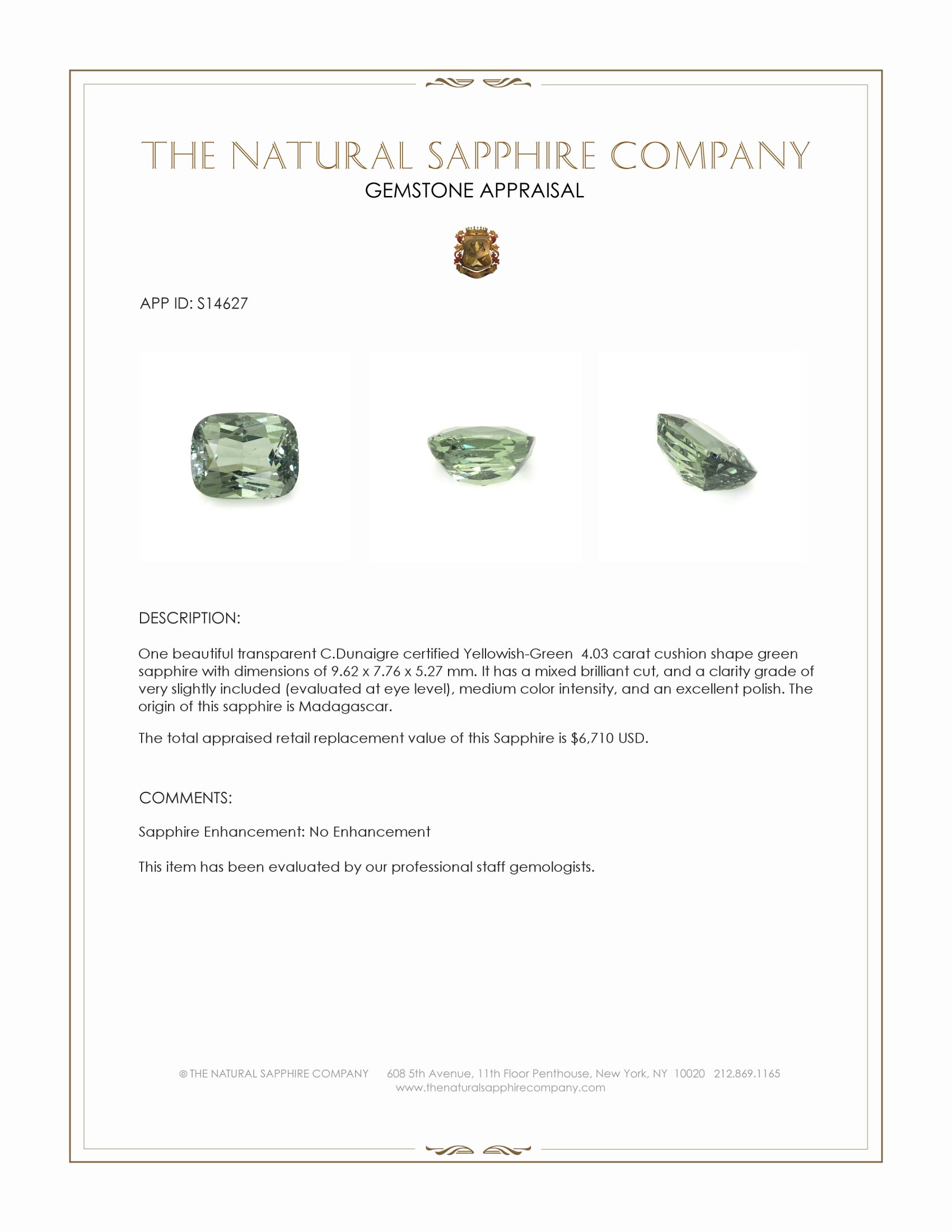 THE NATURAL SAPPHIRE COMPANY
GEMSTONE APPRAISAL

APP ID: S14627

DESCRIPTION:

One beautiful transparent C.Dunaigre certified Yellowish-Green 4.03 carat cushion shape green sapphire with dimensions of 9.62 x 7.76 x 5.27 mm. It has a mixed brilliant cut, and a clarity grade of very slightly included (evaluated at eye level), medium color intensity, and an excellent polish. The origin of this sapphire is Madagascar.

The total appraised retail replacement value of this Sapphire is $6,710 USD.

COMMENTS:

Sapphire Enhancement: No Enhancement

This item has been evaluated by our professional staff gemologists.

© THE NATURAL SAPPHIRE COMPANY 608 5th Avenue, 11th Floor Penthouse, New York, NY 10020 212.869.1165
www.thenaturalsapphirecompany.com